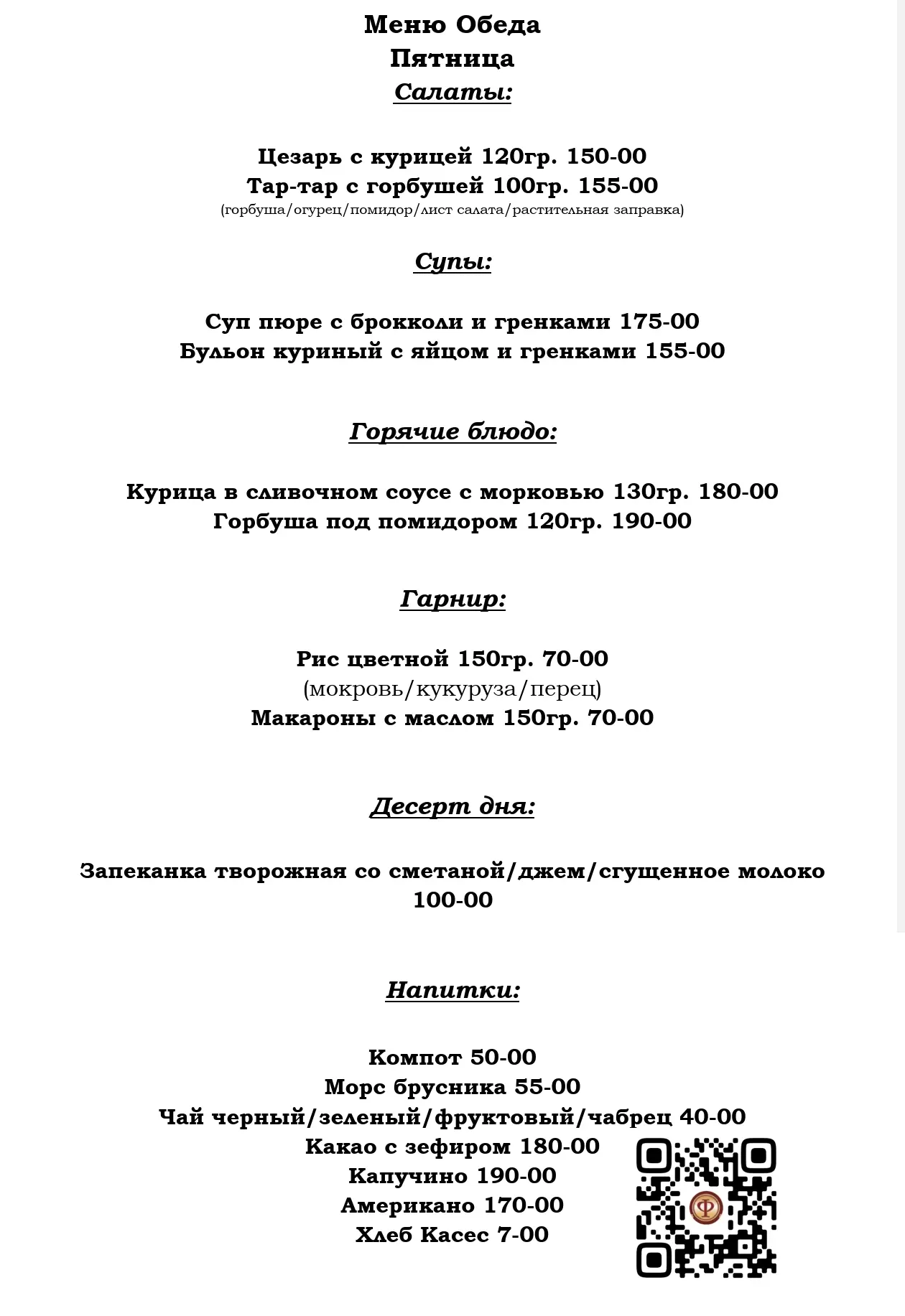 Меню Обеда
Пятница
Салаты:

Цезарь с курицей 120гр. 150-00
Тар-тар с горбушей 100гр. 155-00
(горбуша/огурец/помидор/лист салата/растительная заправка)

Супы:

Суп пюре с брокколи и гренками 175-00
Бульон куриный с яйцом и гренками 155-00

Горячие блюдо:

Курица в сливочном соусе с морковью 130гр. 180-00
Горбуша под помидором 120гр. 190-00

Гарнир:

Рис цветной 150гр. 70-00
(мокровь/кукуруза/перец)
Макароны с маслом 150гр. 70-00

Десерт дня:

Запеканка творожная со сметаной/джем/сгущенное молоко 100-00

Напитки:

Компот 50-00
Морс брусника 55-00
Чай черный/зеленый/фруктовый/чабрец 40-00
Какао с зефиром 180-00
Капучино 190-00
Американо 170-00
Хлеб Касес 7-00